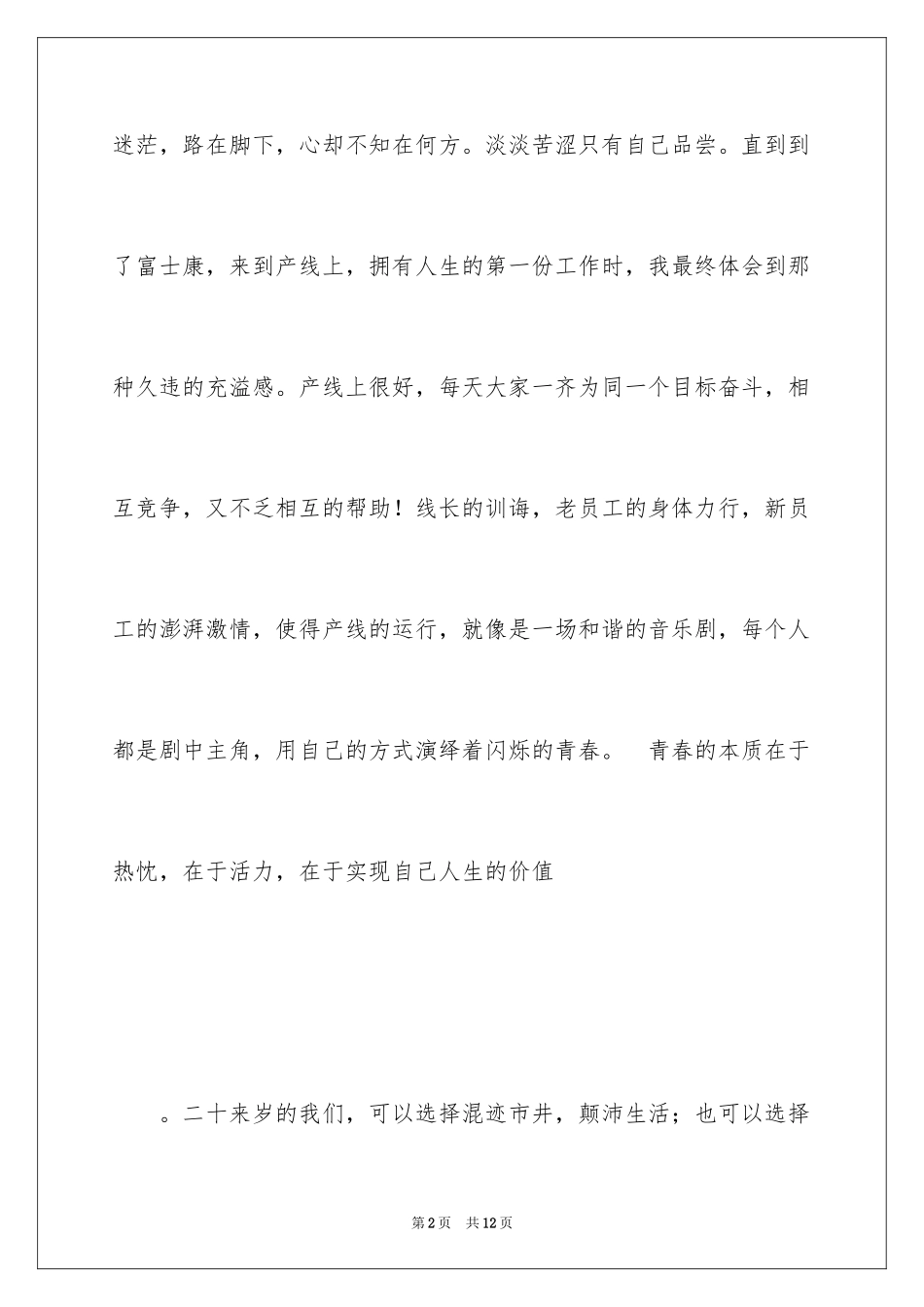 迷茫，路在脚下，心却不知在何方。淡淡苦涩只有自己品尝。直到到了富士康，来到产线上，拥有人生的第一份工作时，我最终体会到那种久违的充溢感。产线上很好，每天大家一齐为同一个目标奋斗，相互竞争，又不乏相互的帮助！线长的训诲，老员工的身体力行，新员工的澎湃激情，使得产线的运行，就像是一场和谐的音乐剧，每个人都是剧中主角，用自己的方式演绎着闪烁的青春。 青春的本质在于热忱，在于活力，在于实现自己人生的价值

。二十来岁的我们，可以选择混迹市井，颠沛生活；也可以选择

第2页 共12页